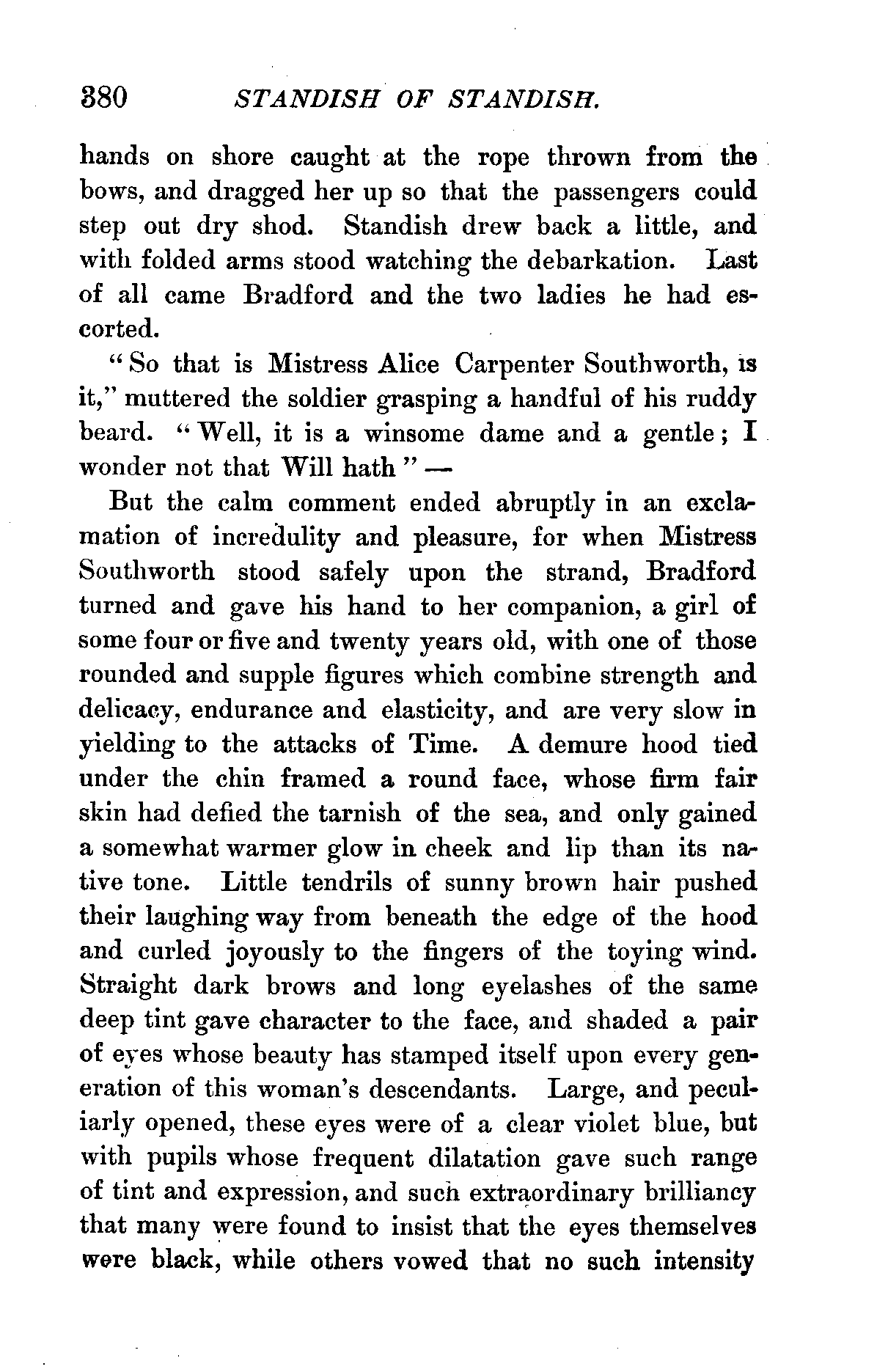 380 STANDISH OF STANDISH.

hands on shore caught at the rope thrown from the bows, and dragged her up so that the passengers could step out dry shod. Standish drew back a little, and with folded arms stood watching the debarkation. Last of all came Bradford and the two ladies he had escorted.

"So that is Mistress Alice Carpenter Southworth, is it," muttered the soldier grasping a handful of his ruddy beard. "Well, it is a winsome dame and a gentle; I wonder not that Will hath" —

But the calm comment ended abruptly in an exclamation of incredulity and pleasure, for when Mistress Southworth stood safely upon the strand, Bradford turned and gave his hand to her companion, a girl of some four or five and twenty years old, with one of those rounded and supple figures which combine strength and delicacy, endurance and elasticity, and are very slow in yielding to the attacks of Time. A demure hood tied under the chin framed a round face, whose firm fair skin had defied the tarnish of the sea, and only gained a somewhat warmer glow in cheek and lip than its native tone. Little tendrils of sunny brown hair pushed their laughing way from beneath the edge of the hood and curled joyously to the fingers of the toying wind. Straight dark brows and long eyelashes of the same deep tint gave character to the face, and shaded a pair of eyes whose beauty has stamped itself upon every generation of this woman's descendants. Large, and peculiarly opened, these eyes were of a clear violet blue, but with pupils whose frequent dilatation gave such range of tint and expression, and such extraordinary brilliancy that many were found to insist that the eyes themselves were black, while others vowed that no such intensity